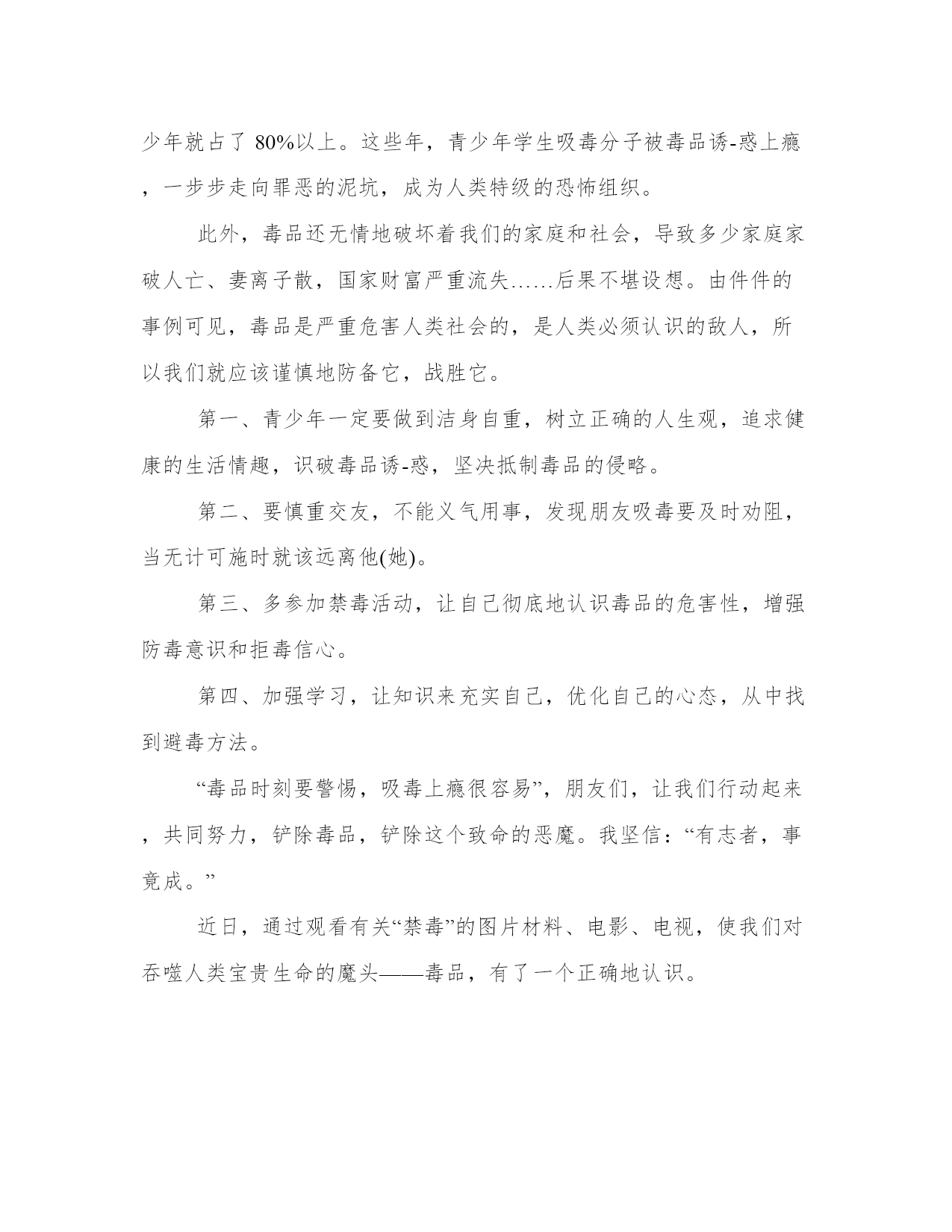 少年就占了 80%以上。这些年，青少年学生吸毒分子被毒品诱-惑上瘾，一步步走向罪恶的泥坑，成为人类特级的恐怖组织。

此外，毒品还无情地破坏着我们的家庭和社会，导致多少家庭家破人亡、妻离子散，国家财富严重流失……后果不堪设想。由件件的事例可见，毒品是严重危害人类社会的，是人类必须认识的敌人，所以我们就应该谨慎地防备它，战胜它。

第一、青少年一定要做到洁身自重，树立正确的人生观，追求健康的生活情趣，识破毒品诱-惑，坚决抵制毒品的侵略。

第二、要慎重交友，不能义气用事，发现朋友吸毒要及时劝阻，当无计可施时就该远离他(她)。

第三、多参加禁毒活动，让自己彻底地认识毒品的危害性，增强防毒意识和拒毒信心。

第四、加强学习，让知识来充实自己，优化自己的心态，从中找到避毒方法。

“毒品时刻要警惕，吸毒上瘾很容易”，朋友们，让我们行动起来，共同努力，铲除毒品，铲除这个致命的恶魔。我坚信：“有志者，事竟成。”

近日，通过观看有关“禁毒”的图片材料、电影、电视，使我们对吞噬人类宝贵生命的魔头——毒品，有了一个正确地认识。